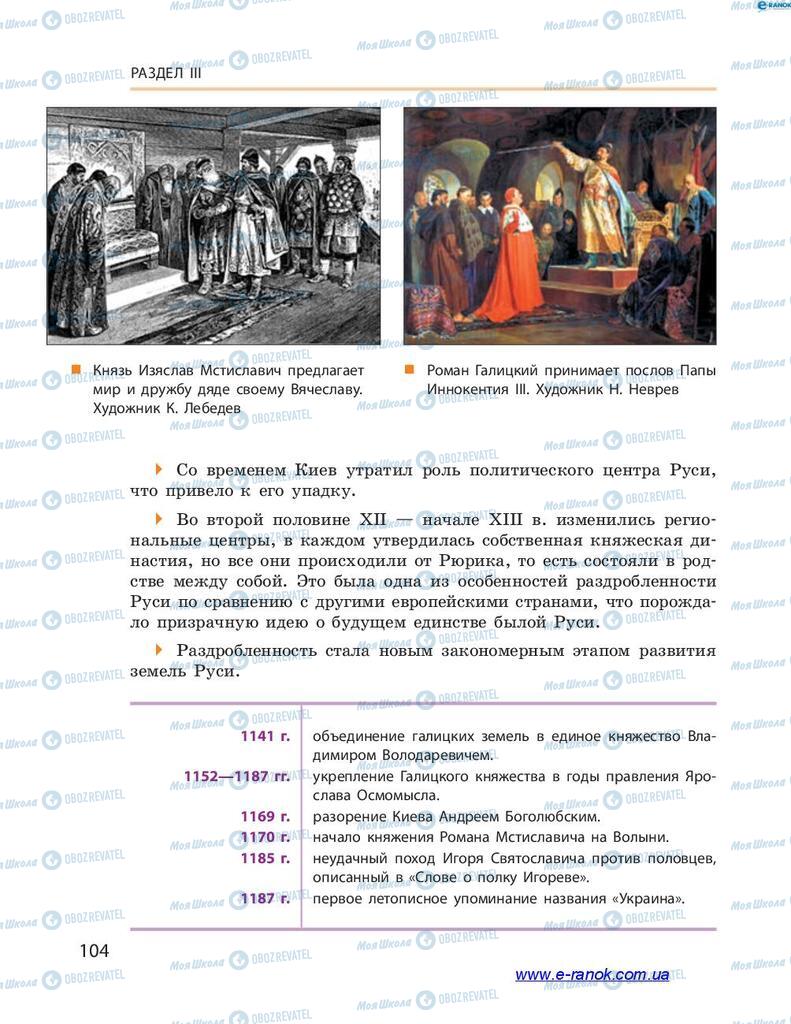 РАЗДЕЛ III

Князь Изяслав Мстиславич предлагает мир и дружбу дяде своему Вячеславу. Художник К. Лебедев

Роман Галицкий принимает послов Папы Иннокентия III. Художник Н. Неврев

Со временем Киев утратил роль политического центра Руси, что привело к его упадку.

Во второй половине XII — начале XIII в. изменились региональные центры, в каждом утвердилась собственная княжеская династия, но все они происходили от Рюрика, то есть состояли в родстве между собой. Это была одна из особенностей раздробленности Руси по сравнению с другими европейскими странами, что порождало призрачную идею о будущем единстве былой Руси.

Раздробленность стала новым закономерным этапом развития земель Руси.

| | |
|---|---|
| 1141 г. | объединение галицких земель в единое княжество Владимиром Володаревичем. |
| 1152—1187 гг. | укрепление Галицкого княжества в годы правления Ярослава Осмомысла. |
| 1169 г. | разорение Киева Андреем Боголюбским. |
| 1170 г. | начало княжения Романа Мстиславича на Волыни. |
| 1185 г. | неудачный поход Игоря Святославича против половцев, описанный в «Слове о полку Игореве». |
| 1187 г. | первое летописное упоминание названия «Украина». |

104

www.e-ranok.com.ua

Моя Школа OBOZREVATEL